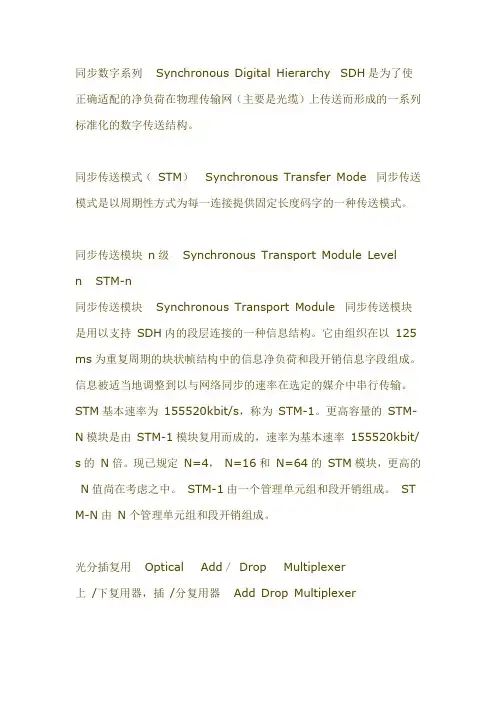 同步数字系列 Synchronous Digital Hierarchy SDH 是为了使正确适配的净负荷在物理传输网（主要是光缆）上传送而形成的一系列标准化的数字传送结构。

同步传送模式（ STM） Synchronous Transfer Mode 同步传送模式是以周期性方式为每一连接提供固定长度码字的一种传送模式。

同步传送模块 n 级 Synchronous Transport Module Level n STM-n

同步传送模块 Synchronous Transport Module 同步传送模块是用以支持 SDH 内的段层连接的一种信息结构。它由组织在以 125 ms 为重复周期的块状帧结构中的信息净负荷和段开销信息字段组成。信息被适当地调整到以与网络同步的速率在选定的媒介中串行传输。STM 基本速率为 155520kbit/s，称为 STM-1。更高容量的 STM-N 模块是由 STM-1 模块复用而成的，速率为基本速率 155520kbit/s 的 N 倍。现已规定 N=4， N=16 和 N=64 的 STM 模块，更高的 N 值尚在考虑之中。 STM-1 由一个管理单元组和段开销组成。 STM-N 由 N 个管理单元组和段开销组成。

光分插复用 Optical Add / Drop Multiplexer

上 /下复用器，插 /分复用器 Add Drop Multiplexer